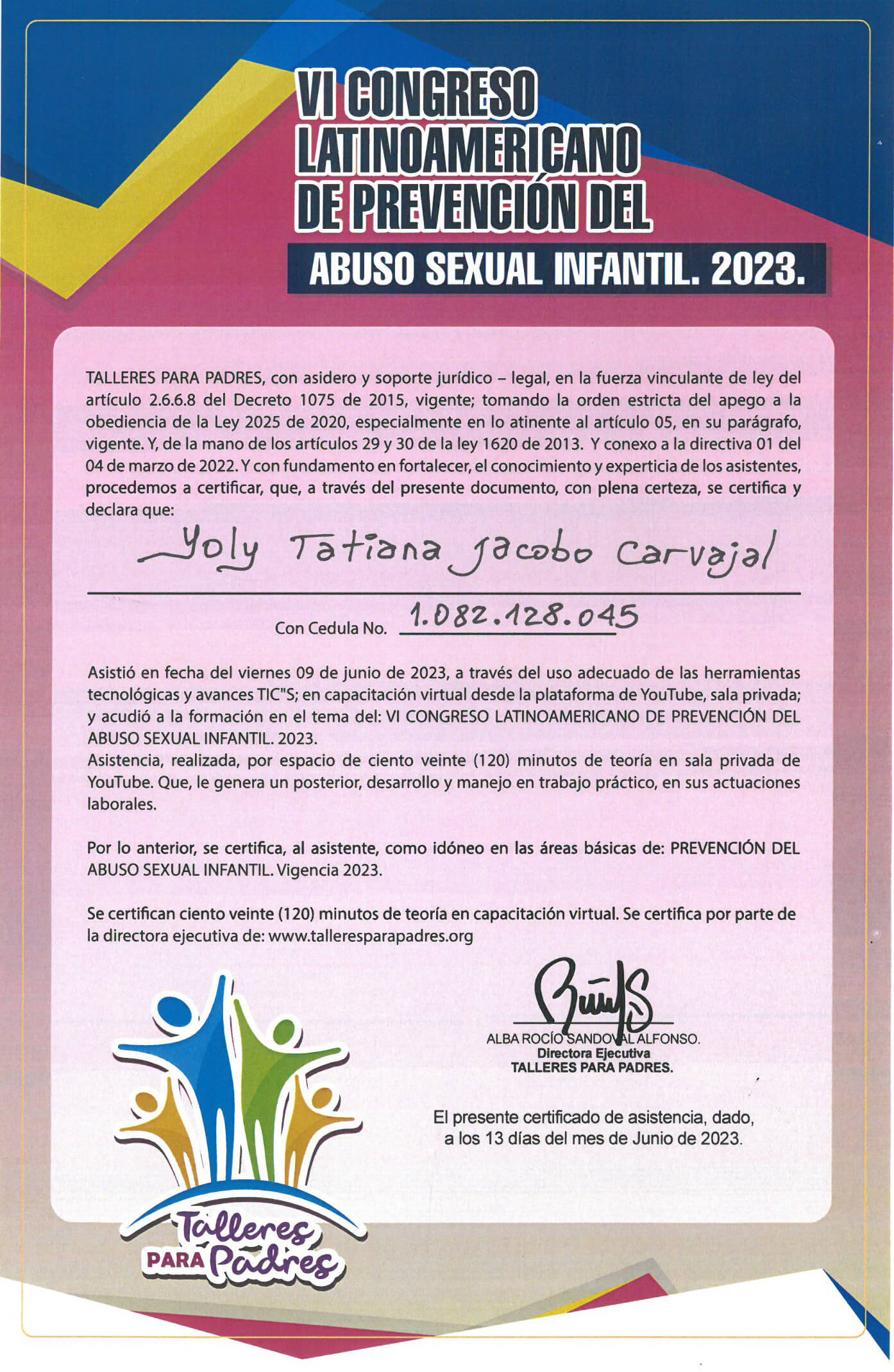 VI CONGRESO LATINOAMERICANO DE PREVENCIÓN DEL

ABUSO SEXUAL INFANTIL. 2023.

TALLERES PARA PADRES, con asidero y soporte jurídico – legal, en la fuerza vinculante de ley del artículo 2.6.6.8 del Decreto 1075 de 2015, vigente; tomando la orden estricta del apego a la obediencia de la Ley 2025 de 2020, especialmente en lo atinente al artículo 05, en su parágrafo, vigente. Y, de la mano de los artículos 29 y 30 de la ley 1620 de 2013. Y conexo a la directiva 01 del 04 de marzo de 2022. Y con fundamento en fortalecer, el conocimiento y experticia de los asistentes, procedemos a certificar, que, a través del presente documento, con plena certeza, se certifica y declara que:

Yoly Tatiana Jacobo Carvajal

Con Cedula No. 1.082.128.045

Asistió en fecha del viernes 09 de junio de 2023, a través del uso adecuado de las herramientas tecnológicas y avances TIC"S; en capacitación virtual desde la plataforma de YouTube, sala privada; y acudió a la formación en el tema del: VI CONGRESO LATINOAMERICANO DE PREVENCIÓN DEL ABUSO SEXUAL INFANTIL. 2023.
Asistencia, realizada, por espacio de ciento veinte (120) minutos de teoría en sala privada de YouTube. Que, le genera un posterior, desarrollo y manejo en trabajo práctico, en sus actuaciones laborales.

Por lo anterior, se certifica, al asistente, como idóneo en las áreas básicas de: PREVENCIÓN DEL ABUSO SEXUAL INFANTIL. Vigencia 2023.

Se certifican ciento veinte (120) minutos de teoría en capacitación virtual. Se certifica por parte de la directora ejecutiva de: www.talleresparapadres.org

ALBA ROCÍO SANDOVAL ALFONSO.
Directora Ejecutiva
TALLERES PARA PADRES.

El presente certificado de asistencia, dado, a los 13 días del mes de Junio de 2023.

Talleres PARA Padres